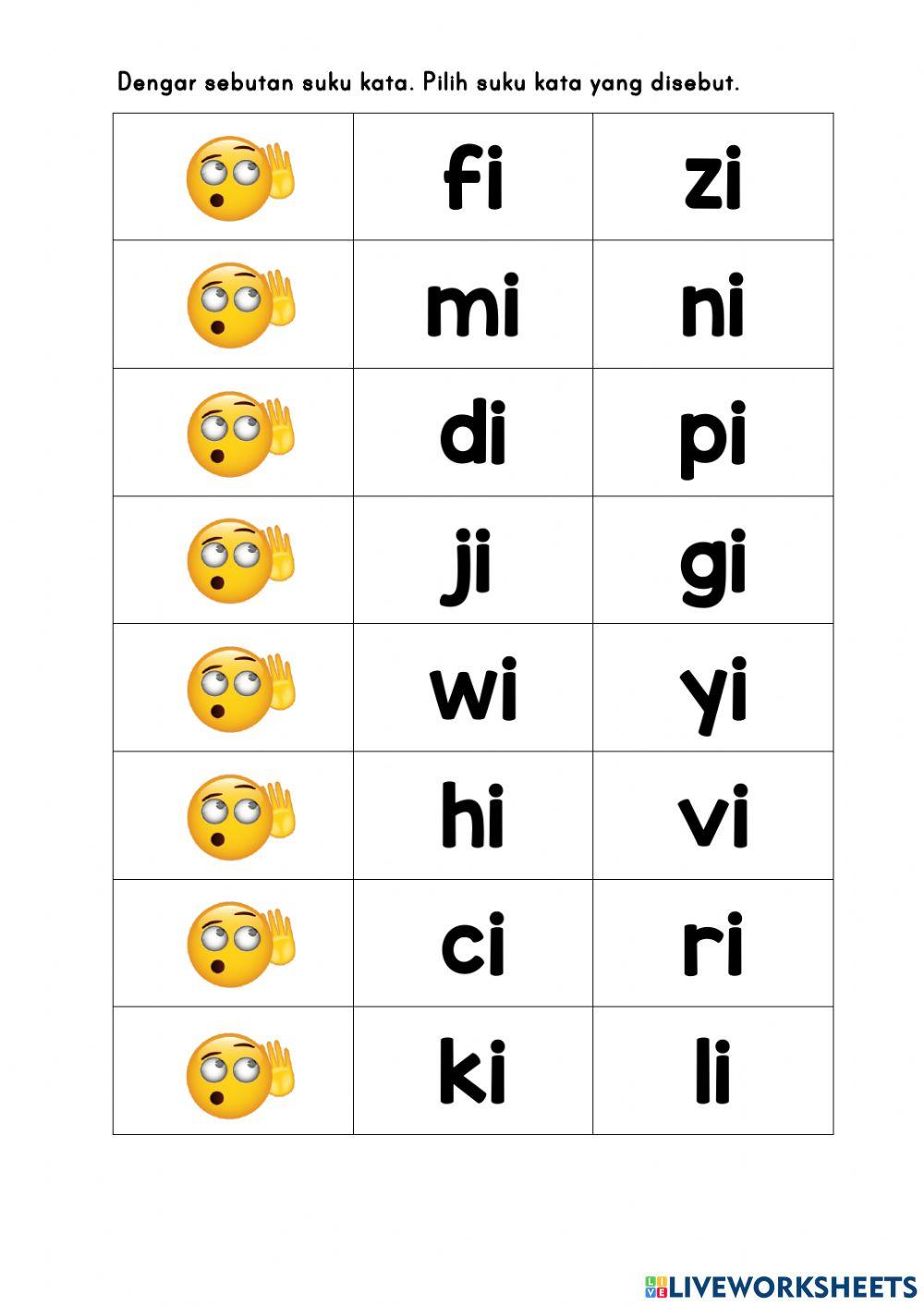 Dengar sebutan suku kata. Pilih suku kata yang disebut.

| | | |
|---|---|---|
| | fi | zi |
| | mi | ni |
| | di | pi |
| | ji | gi |
| | wi | yi |
| | hi | vi |
| | ci | ri |
| | ki | li |

LIVEWORKSHEETS